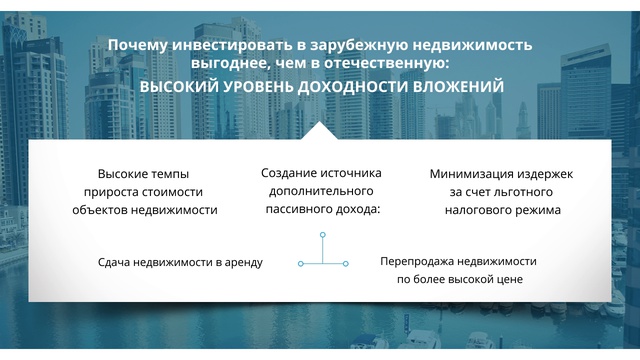 Почему инвестировать в зарубежную недвижимость выгоднее, чем в отечественную:
ВЫСОКИЙ УРОВЕНЬ ДОХОДНОСТИ ВЛОЖЕНИЙ

Высокие темпы прироста стоимости объектов недвижимости

Создание источника дополнительного пассивного дохода:

Минимизация издержек за счет льготного налогового режима

Сдача недвижимости в аренду

Перепродажа недвижимости по более высокой цене